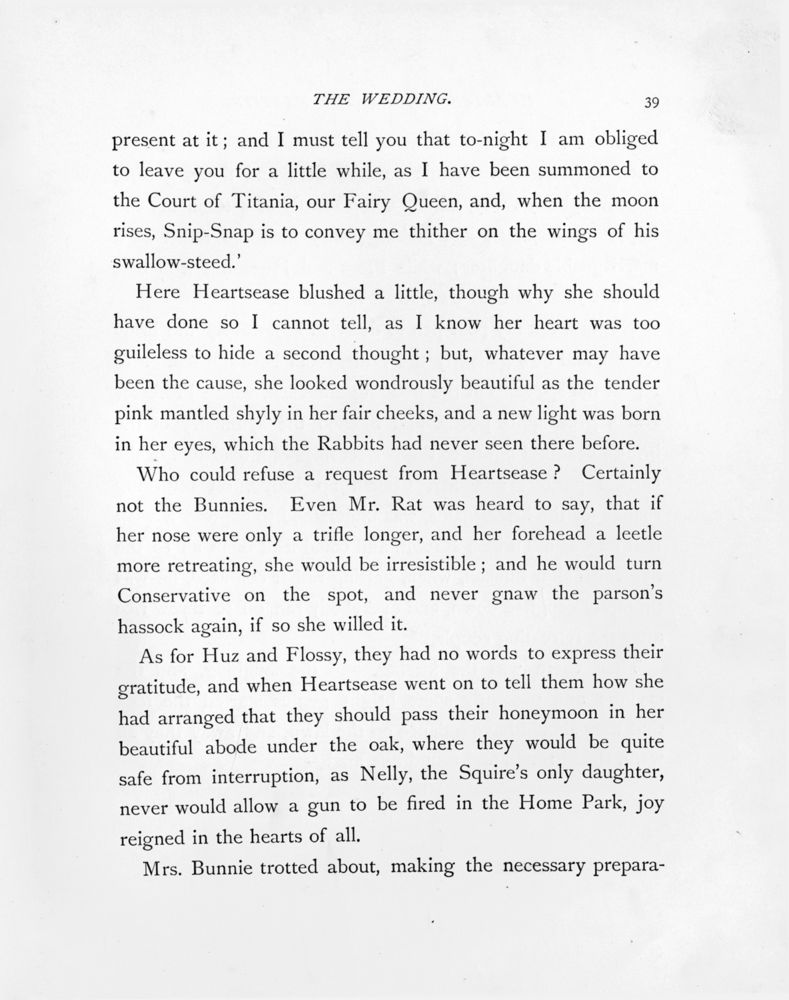 THE WEDDING. 39

present at it; and I must tell you that to-night I am obliged to leave you for a little while, as I have been summoned to the Court of Titania, our Fairy Queen, and, when the moon rises, Snip-Snap is to convey me thither on the wings of his swallow-steed.'

Here Heartsease blushed a little, though why she should have done so I cannot tell, as I know her heart was too guileless to hide a second thought; but, whatever may have been the cause, she looked wondrously beautiful as the tender pink mantled shyly in her fair cheeks, and a new light was born in her eyes, which the Rabbits had never seen there before.

Who could refuse a request from Heartsease? Certainly not the Bunnies. Even Mr. Rat was heard to say, that if her nose were only a trifle longer, and her forehead a leetle more retreating, she would be irresistible; and he would turn Conservative on the spot, and never gnaw the parson's hassock again, if so she willed it.

As for Huz and Flossy, they had no words to express their gratitude, and when Heartsease went on to tell them how she had arranged that they should pass their honeymoon in her beautiful abode under the oak, where they would be quite safe from interruption, as Nelly, the Squire's only daughter, never would allow a gun to be fired in the Home Park, joy reigned in the hearts of all.

Mrs. Bunnie trotted about, making the necessary prepara-